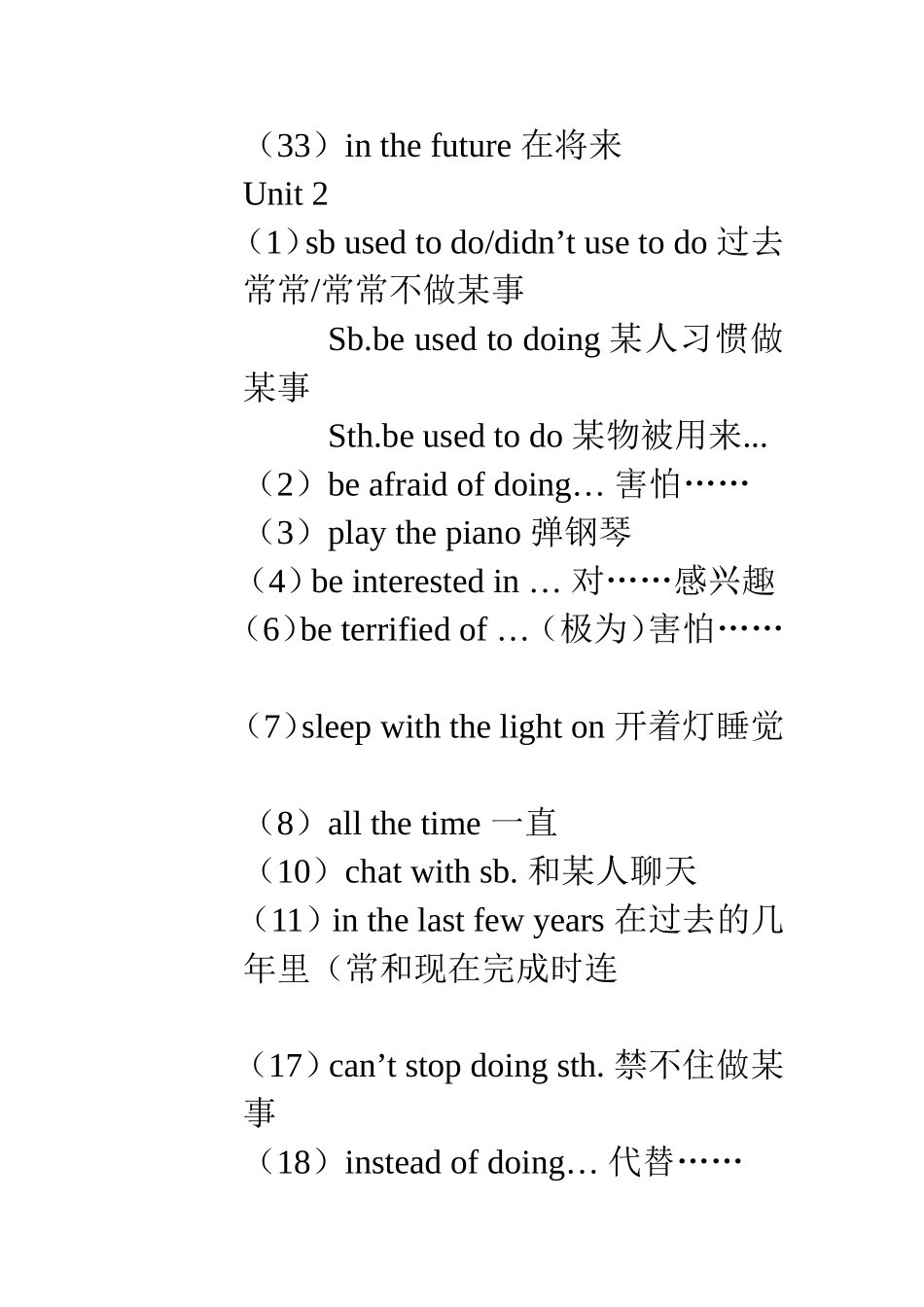 （33）in the future 在将来
Unit 2
（1）sb used to do/didn’t use to do 过去常常/常常不做某事
Sb.be used to doing 某人习惯做某事
Sth.be used to do 某物被用来...
（2）be afraid of doing… 害怕……
（3）play the piano 弹钢琴
（4）be interested in … 对……感兴趣
（6）be terrified of …（极为）害怕……

（7）sleep with the light on 开着灯睡觉

（8）all the time 一直
（10）chat with sb. 和某人聊天
（11）in the last few years 在过去的几年里（常和现在完成时连

（17）can’t stop doing sth. 禁不住做某事
（18）instead of doing… 代替……